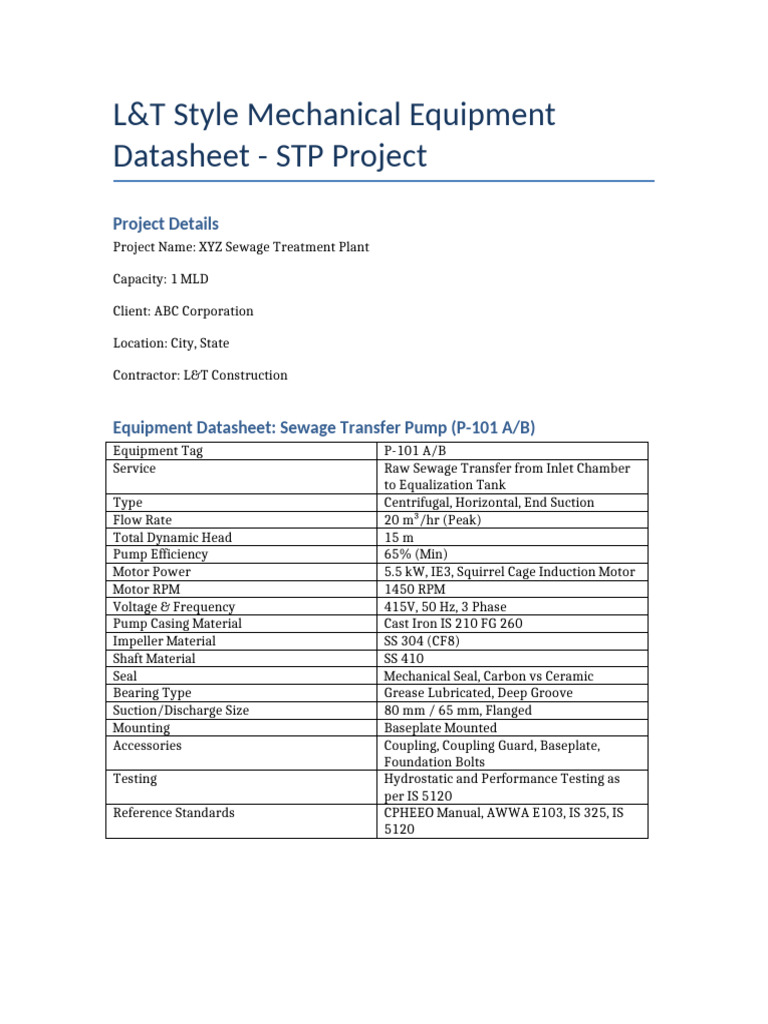 L&T Style Mechanical Equipment Datasheet - STP Project

Project Details

Project Name: XYZ Sewage Treatment Plant

Capacity: 1 MLD

Client: ABC Corporation

Location: City, State

Contractor: L&T Construction

Equipment Datasheet: Sewage Transfer Pump (P-101 A/B)

| Equipment Tag | P-101 A/B |
|---|---|
| Service | Raw Sewage Transfer from Inlet Chamber to Equalization Tank |
| Type | Centrifugal, Horizontal, End Suction |
| Flow Rate | 20 $m^3$/hr (Peak) |
| Total Dynamic Head | 15 m |
| Pump Efficiency | 65% (Min) |
| Motor Power | 5.5 kW, IE3, Squirrel Cage Induction Motor |
| Motor RPM | 1450 RPM |
| Voltage & Frequency | 415V, 50 Hz, 3 Phase |
| Pump Casing Material | Cast Iron IS 210 FG 260 |
| Impeller Material | SS 304 (CF8) |
| Shaft Material | SS 410 |
| Seal | Mechanical Seal, Carbon vs Ceramic |
| Bearing Type | Grease Lubricated, Deep Groove |
| Suction/Discharge Size | 80 mm / 65 mm, Flanged |
| Mounting | Baseplate Mounted |
| Accessories | Coupling, Coupling Guard, Baseplate, Foundation Bolts |
| Testing | Hydrostatic and Performance Testing as per IS 5120 |
| Reference Standards | CPHEEO Manual, AWWA E103, IS 325, IS 5120 |